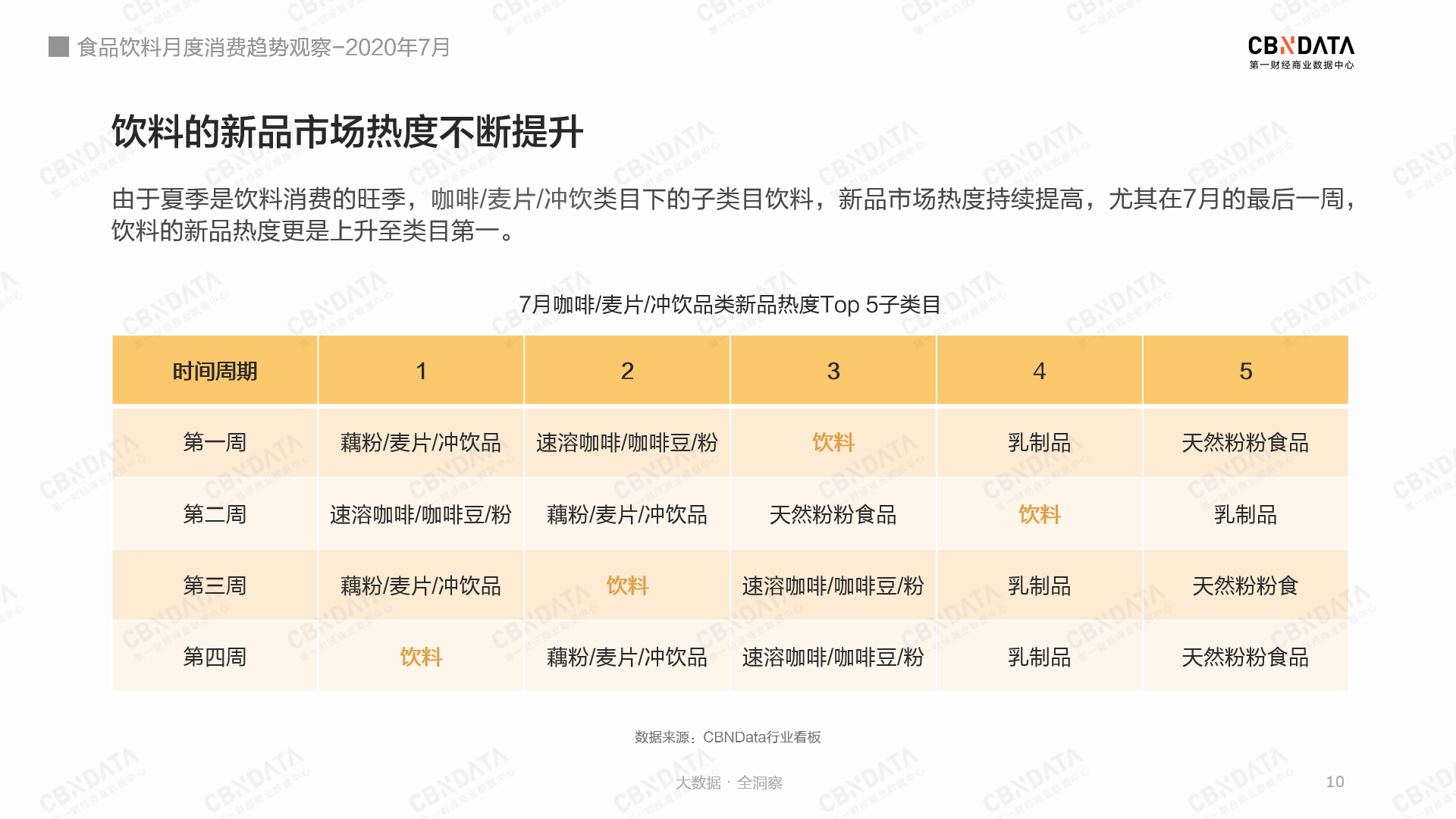 食品饮料月度消费趋势观察-2020年7月

CBNDATA
第一财经商业数据中心

饮料的新品市场热度不断提升

由于夏季是饮料消费的旺季，咖啡/麦片/冲饮类目下的子类目饮料，新品市场热度持续提高，尤其在7月的最后一周，饮料的新品热度更是上升至类目第一。

7月咖啡/麦片/冲饮品类新品热度Top 5子类目

| 时间周期 | 1 | 2 | 3 | 4 | 5 |
|---|---|---|---|---|---|
| 第一周 | 藕粉/麦片/冲饮品 | 速溶咖啡/咖啡豆/粉 | 饮料 | 乳制品 | 天然粉粉食品 |
| 第二周 | 速溶咖啡/咖啡豆/粉 | 藕粉/麦片/冲饮品 | 天然粉粉食品 | 饮料 | 乳制品 |
| 第三周 | 藕粉/麦片/冲饮品 | 饮料 | 速溶咖啡/咖啡豆/粉 | 乳制品 | 天然粉粉食 |
| 第四周 | 饮料 | 藕粉/麦片/冲饮品 | 速溶咖啡/咖啡豆/粉 | 乳制品 | 天然粉粉食品 |

数据来源：CBNData行业看板

大数据 · 全洞察

10